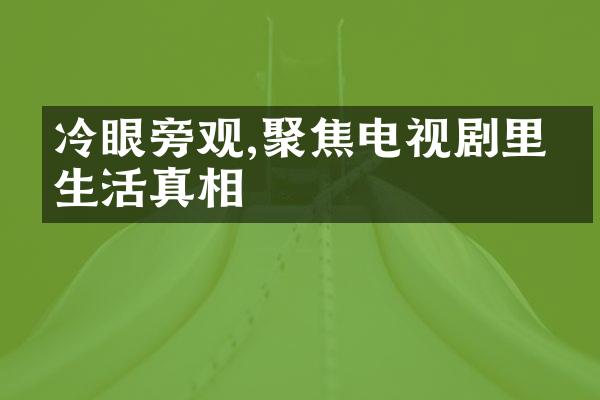 冷眼旁观,聚焦电视剧里生活真相